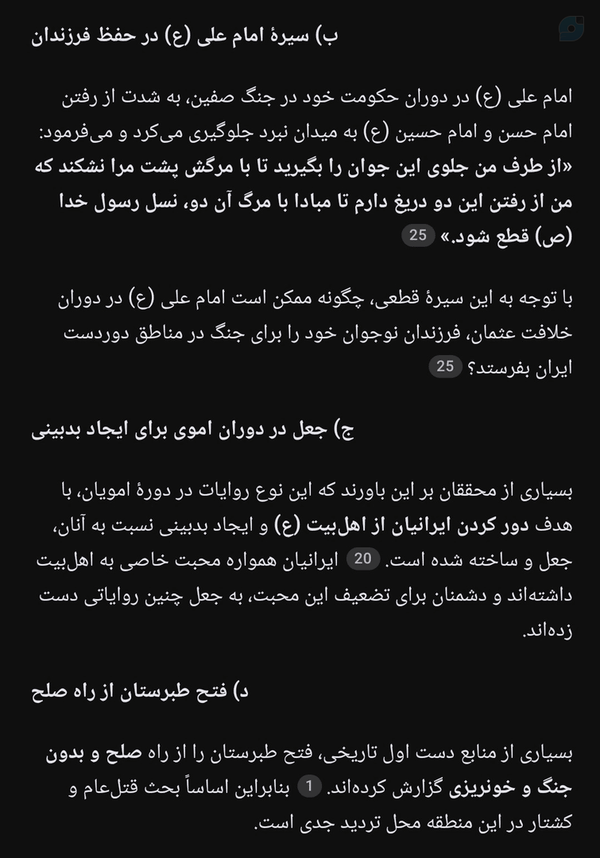 ب) سیرهٔ امام علی (ع) در حفظ فرزندان

امام علی (ع) در دوران حکومت خود در جنگ صفین، به شدت از رفتن امام حسن و امام حسین (ع) به میدان نبرد جلوگیری می‌کرد و می‌فرمود: «از طرف من جلوی این جوان را بگیرید تا با مرگش پشت مرا نشکند که من از رفتن این دو دریغ دارم تا مبادا با مرگ آن دو، نسل رسول خدا (ص) قطع شود.» 25

با توجه به این سیرهٔ قطعی، چگونه ممکن است امام علی (ع) در دوران خلافت عثمان، فرزندان نوجوان خود را برای جنگ در مناطق دوردست ایران بفرستد؟ 25

ج) جعل در دوران اموی برای ایجاد بدبینی

بسیاری از محققان بر این باورند که این نوع روایات در دورهٔ امویان، با هدف دور کردن ایرانیان از اهل‌بیت (ع) و ایجاد بدبینی نسبت به آنان، جعل و ساخته شده است. 20 ایرانیان همواره محبت خاصی به اهل‌بیت داشته‌اند و دشمنان برای تضعیف این محبت، به جعل چنین روایاتی دست زده‌اند.

د) فتح طبرستان از راه صلح

بسیاری از منابع دست اول تاریخی، فتح طبرستان را از راه صلح و بدون جنگ و خونریزی گزارش کرده‌اند. 1 بنابراین اساساً بحث قتل‌عام و کشتار در این منطقه محل تردید جدی است.